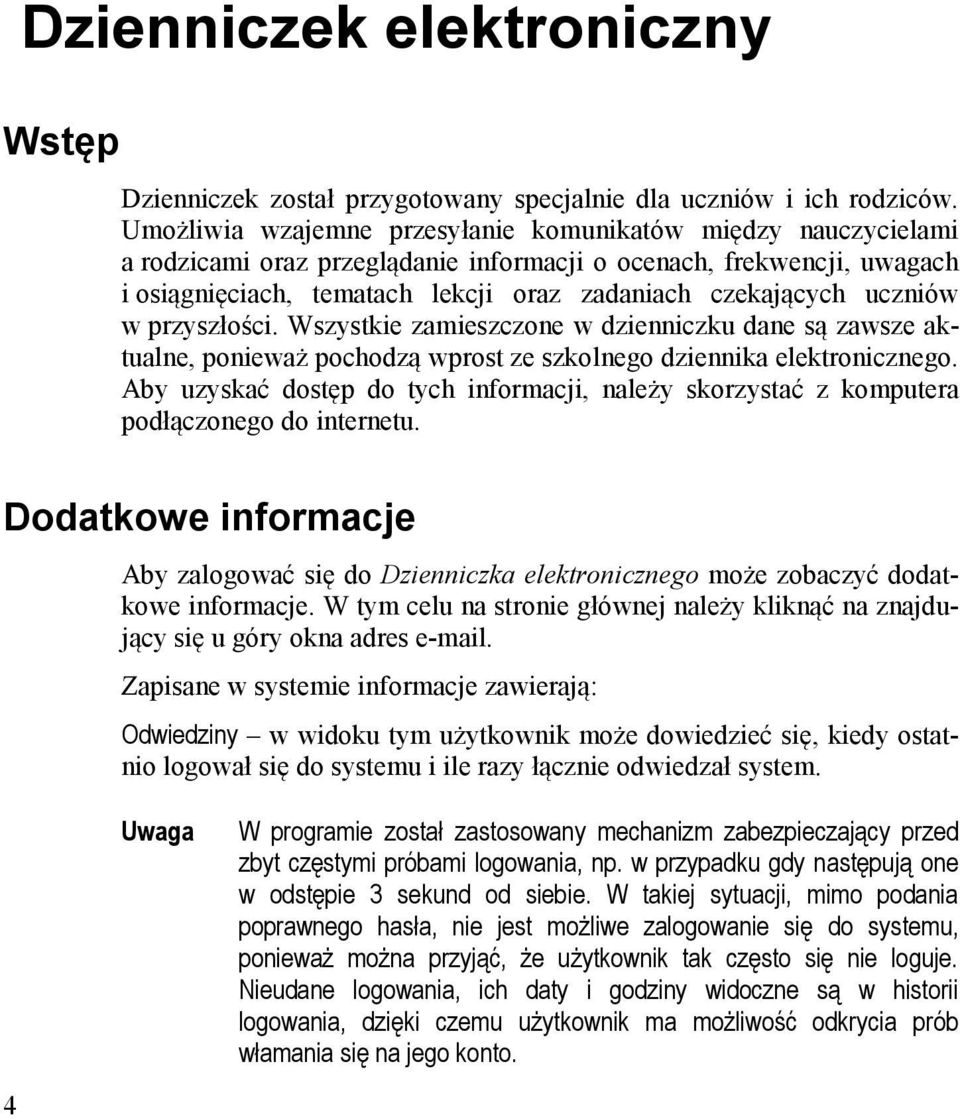 Dzienniczek elektroniczny

Wstęp

Dzienniczek został przygotowany specjalnie dla uczniów i ich rodziców. Umożliwia wzajemne przesyłanie komunikatów między nauczycielami a rodzicami oraz przeglądanie informacji o ocenach, frekwencji, uwagach i osiągnięciach, tematach lekcji oraz zadaniach czekających uczniów w przyszłości. Wszystkie zamieszczone w dzienniczku dane są zawsze aktualne, ponieważ pochodzą wprost ze szkolnego dziennika elektronicznego. Aby uzyskać dostęp do tych informacji, należy skorzystać z komputera podłączonego do internetu.

Dodatkowe informacje

Aby zalogować się do Dzienniczka elektronicznego może zobaczyć dodatkowe informacje. W tym celu na stronie głównej należy kliknąć na znajdujący się u góry okna adres e-mail.

Zapisane w systemie informacje zawierają:

Odwiedziny – w widoku tym użytkownik może dowiedzieć się, kiedy ostatnio logował się do systemu i ile razy łącznie odwiedzał system.

Uwaga W programie został zastosowany mechanizm zabezpieczający przed zbyt częstymi próbami logowania, np. w przypadku gdy następują one w odstępie 3 sekund od siebie. W takiej sytuacji, mimo podania poprawnego hasła, nie jest możliwe zalogowanie się do systemu, ponieważ można przyjąć, że użytkownik tak często się nie loguje. Nieudane logowania, ich daty i godziny widoczne są w historii logowania, dzięki czemu użytkownik ma możliwość odkrycia prób włamania się na jego konto.

4